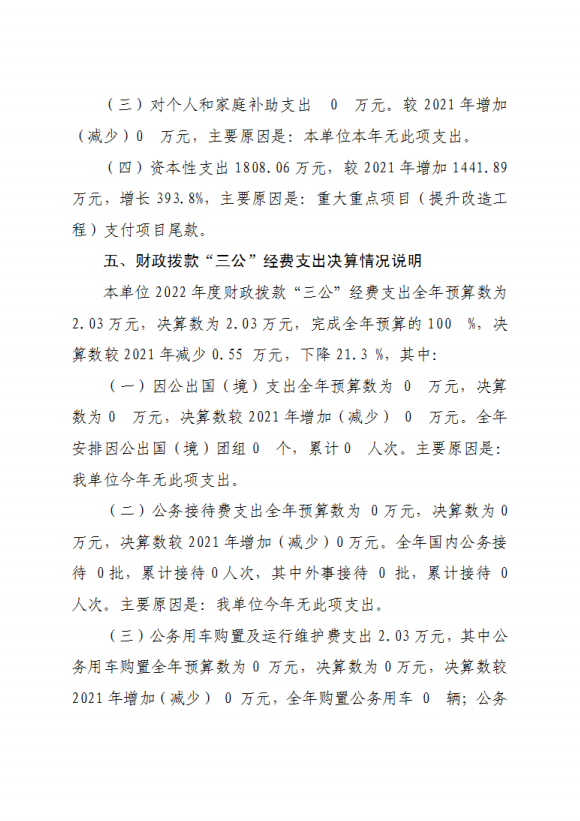 （三）对个人和家庭补助支出 0 万元。较 2021 年增加（减少）0 万元，主要原因是：本单位本年无此项支出。

（四）资本性支出 1808.06 万元，较 2021 年增加 1441.89 万元，增长 393.8%，主要原因是：重大重点项目（提升改造工程）支付项目尾款。

五、财政拨款“三公”经费支出决算情况说明

本单位 2022 年度财政拨款“三公”经费支出全年预算数为 2.03 万元，决算数为 2.03 万元，完成全年预算的 100 %，决算数较 2021 年减少 0.55 万元，下降 21.3 %，其中：

（一）因公出国（境）支出全年预算数为 0 万元，决算数为 0 万元，决算数较 2021 年增加（减少） 0 万元。全年安排因公出国（境）团组 0 个，累计 0 人次。主要原因是：我单位今年无此项支出。

（二）公务接待费支出全年预算数为 0 万元，决算数为 0 万元，决算数较 2021 年增加（减少）0 万元。全年国内公务接待 0 批，累计接待 0 人次，其中外事接待 0 批，累计接待 0 人次。主要原因是：我单位今年无此项支出。

（三）公务用车购置及运行维护费支出 2.03 万元，其中公务用车购置全年预算数为 0 万元，决算数为 0 万元，决算数较 2021 年增加（减少） 0 万元，全年购置公务用车 0 辆；公务